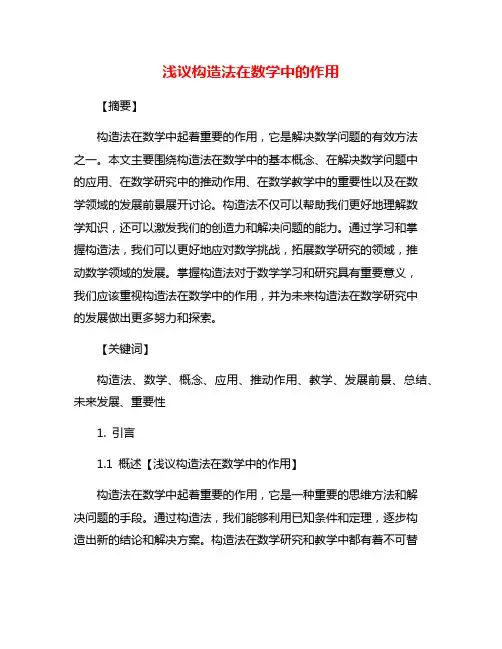 浅议构造法在数学中的作用

【摘要】

构造法在数学中起着重要的作用，它是解决数学问题的有效方法之一。本文主要围绕构造法在数学中的基本概念、在解决数学问题中的应用、在数学研究中的推动作用、在数学教学中的重要性以及在数学领域的发展前景展开讨论。构造法不仅可以帮助我们更好地理解数学知识，还可以激发我们的创造力和解决问题的能力。通过学习和掌握构造法，我们可以更好地应对数学挑战，拓展数学研究的领域，推动数学领域的发展。掌握构造法对于数学学习和研究具有重要意义，我们应该重视构造法在数学中的作用，并为未来构造法在数学研究中的发展做出更多努力和探索。

【关键词】

构造法、数学、概念、应用、推动作用、教学、发展前景、总结、未来发展、重要性

1. 引言

1.1 概述【浅议构造法在数学中的作用】

构造法在数学中起着重要的作用，它是一种重要的思维方法和解决问题的手段。通过构造法，我们能够利用已知条件和定理，逐步构造出新的结论和解决方案。构造法在数学研究和教学中都有着不可替